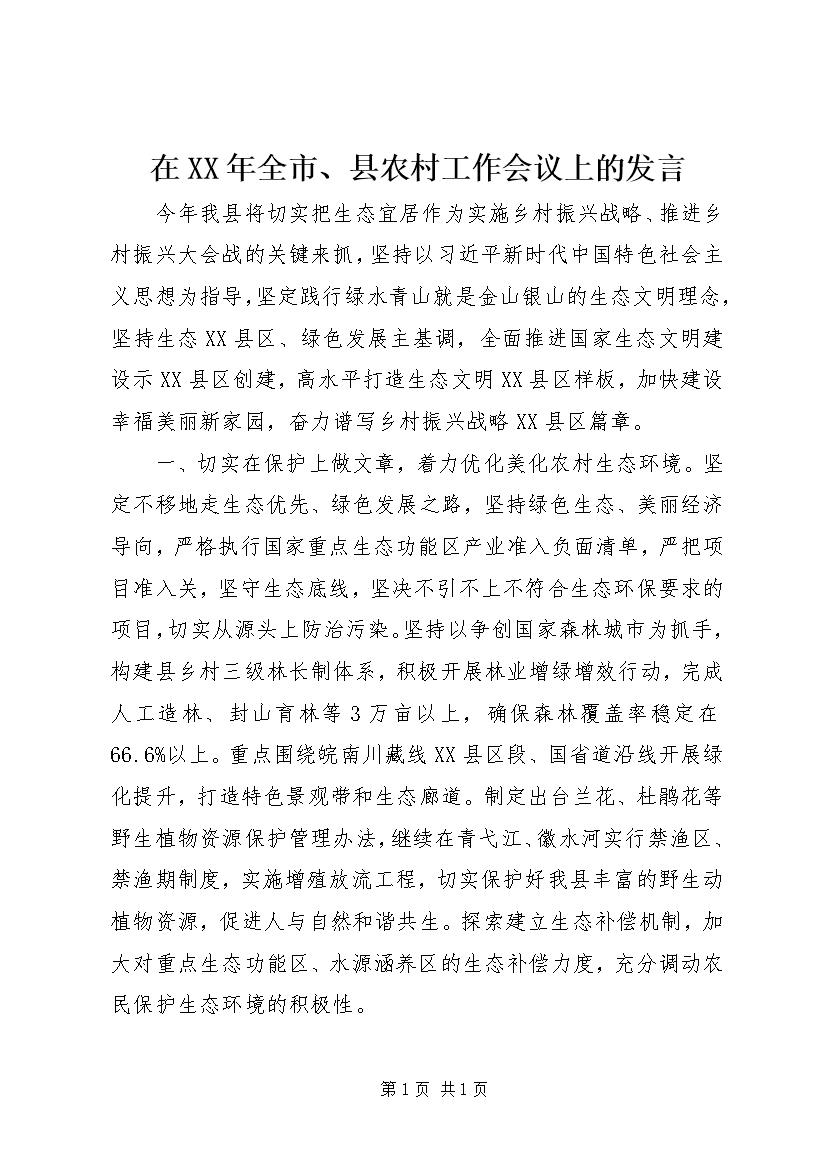 在XX年全市、县农村工作会议上的发言

今年我县将切实把生态宜居作为实施乡村振兴战略、推进乡村振兴大会战的关键来抓，坚持以习近平新时代中国特色社会主义思想为指导，坚定践行绿水青山就是金山银山的生态文明理念，坚持生态XX县区、绿色发展主基调，全面推进国家生态文明建设示XX县区创建，高水平打造生态文明XX县区样板，加快建设幸福美丽新家园，奋力谱写乡村振兴战略XX县区篇章。

一、切实在保护上做文章，着力优化美化农村生态环境。坚定不移地走生态优先、绿色发展之路，坚持绿色生态、美丽经济导向，严格执行国家重点生态功能区产业准入负面清单，严把项目准入关，坚守生态底线，坚决不引不上不符合生态环保要求的项目，切实从源头上防治污染。坚持以争创国家森林城市为抓手，构建县乡村三级林长制体系，积极开展林业增绿增效行动，完成人工造林、封山育林等3万亩以上，确保森林覆盖率稳定在66.6%以上。重点围绕皖南川藏线XX县区段、国省道沿线开展绿化提升，打造特色景观带和生态廊道。制定出台兰花、杜鹃花等野生植物资源保护管理办法，继续在青弋江、徽水河实行禁渔区、禁渔期制度，实施增殖放流工程，切实保护好我县丰富的野生动植物资源，促进人与自然和谐共生。探索建立生态补偿机制，加大对重点生态功能区、水源涵养区的生态补偿力度，充分调动农民保护生态环境的积极性。

第1页 共1页